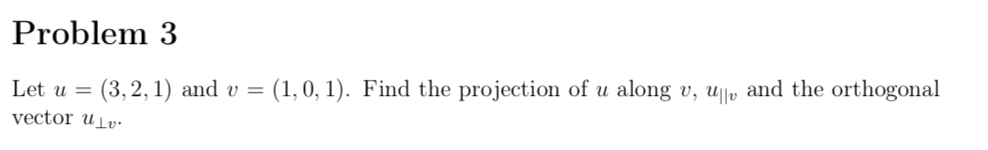 Problem 3

Let $u = (3, 2, 1)$ and $v = (1, 0, 1)$. Find the projection of $u$ along $v$, $u_{||v}$ and the orthogonal vector $u_{\perp v}$.